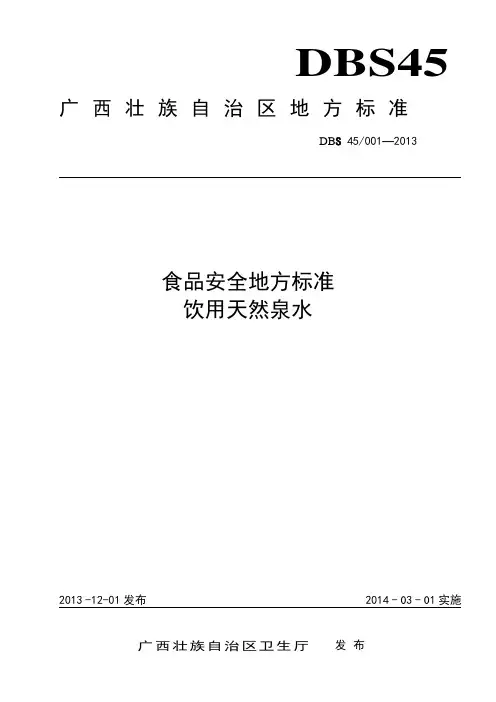 DBS45

广西壮族自治区地方标准

DBS 45/001—2013

食品安全地方标准
饮用天然泉水

2013-12-01 发布

2014-03-01 实施

广西壮族自治区卫生厅 发布